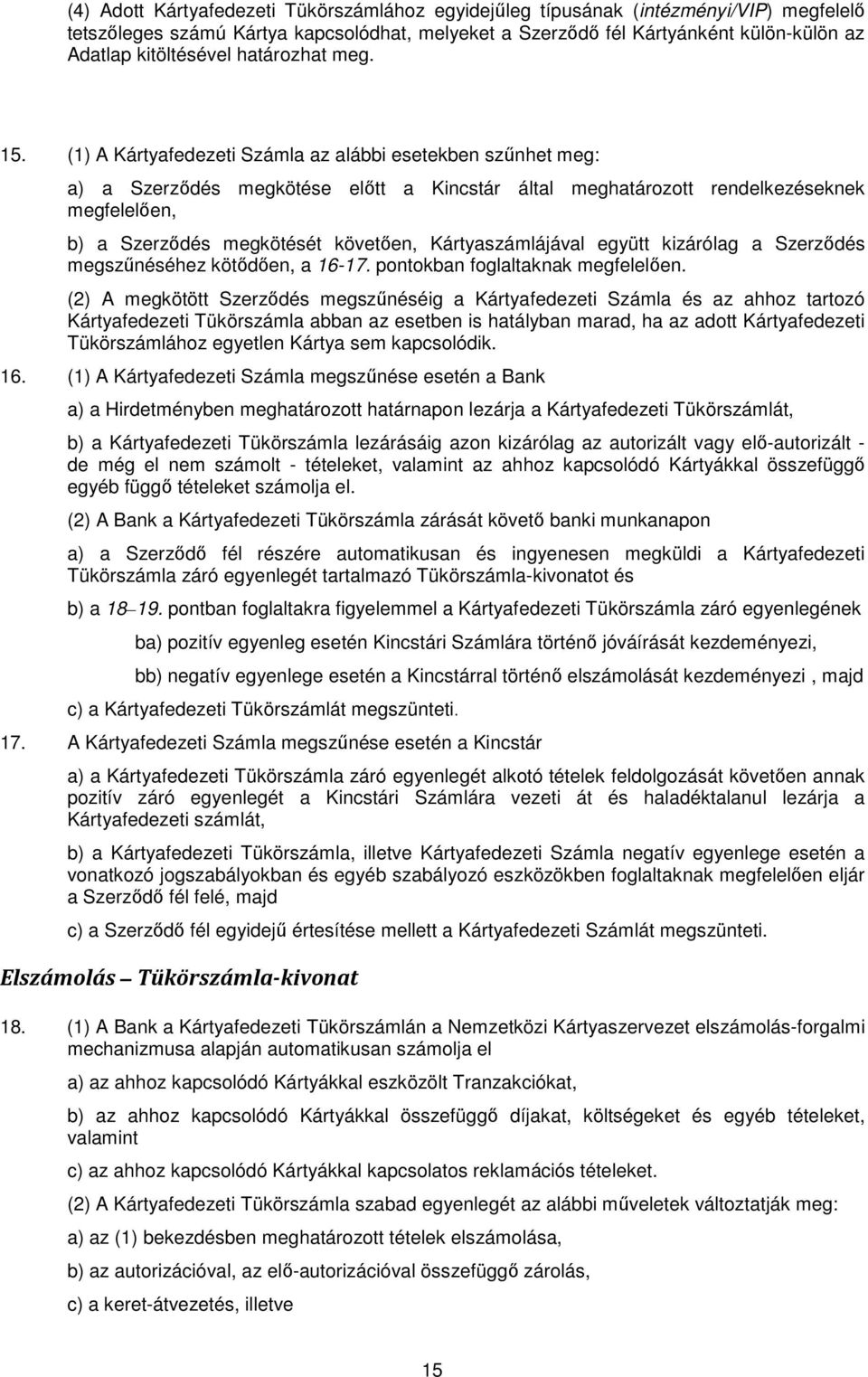 (4) Adott Kártyafedezeti Tükörszámlához egyidejűleg típusának (intézményi/VIP) megfelelő tetszőleges számú Kártya kapcsolódhat, melyeket a Szerződő fél Kártyánként külön-külön az Adatlap kitöltésével határozhat meg.

15. (1) A Kártyafedezeti Számla az alábbi esetekben szűnhet meg:

a) a Szerződés megkötése előtt a Kincstár által meghatározott rendelkezéseknek megfelelően,

b) a Szerződés megkötését követően, Kártyaszámlájával együtt kizárólag a Szerződés megszűnéséhez kötődően, a 16-17. pontokban foglaltaknak megfelelően.

(2) A megkötött Szerződés megszűnéséig a Kártyafedezeti Számla és az ahhoz tartozó Kártyafedezeti Tükörszámla abban az esetben is hatályban marad, ha az adott Kártyafedezeti Tükörszámlához egyetlen Kártya sem kapcsolódik.

16. (1) A Kártyafedezeti Számla megszűnése esetén a Bank

a) a Hirdetményben meghatározott határnapon lezárja a Kártyafedezeti Tükörszámlát,

b) a Kártyafedezeti Tükörszámla lezárásáig azon kizárólag az autorizált vagy elő-autorizált - de még el nem számolt - tételeket, valamint az ahhoz kapcsolódó Kártyákkal összefüggő egyéb függő tételeket számolja el.

(2) A Bank a Kártyafedezeti Tükörszámla zárását követő banki munkanapon

a) a Szerződő fél részére automatikusan és ingyenesen megküldi a Kártyafedezeti Tükörszámla záró egyenlegét tartalmazó Tükörszámla-kivonatot és

b) a 18–19. pontban foglaltakra figyelemmel a Kártyafedezeti Tükörszámla záró egyenlegének

ba) pozitív egyenleg esetén Kincstári Számlára történő jóváírását kezdeményezi,

bb) negatív egyenlege esetén a Kincstárral történő elszámolását kezdeményezi , majd

c) a Kártyafedezeti Tükörszámlát megszünteti.

17. A Kártyafedezeti Számla megszűnése esetén a Kincstár

a) a Kártyafedezeti Tükörszámla záró egyenlegét alkotó tételek feldolgozását követően annak pozitív záró egyenlegét a Kincstári Számlára vezeti át és haladéktalanul lezárja a Kártyafedezeti számlát,

b) a Kártyafedezeti Tükörszámla, illetve Kártyafedezeti Számla negatív egyenlege esetén a vonatkozó jogszabályokban és egyéb szabályozó eszközökben foglaltaknak megfelelően eljár a Szerződő fél felé, majd

c) a Szerződő fél egyidejű értesítése mellett a Kártyafedezeti Számlát megszünteti.

Elszámolás – Tükörszámla-kivonat

18. (1) A Bank a Kártyafedezeti Tükörszámlán a Nemzetközi Kártyaszervezet elszámolás-forgalmi mechanizmusa alapján automatikusan számolja el

a) az ahhoz kapcsolódó Kártyákkal eszközölt Tranzakciókat,

b) az ahhoz kapcsolódó Kártyákkal összefüggő díjakat, költségeket és egyéb tételeket, valamint

c) az ahhoz kapcsolódó Kártyákkal kapcsolatos reklamációs tételeket.

(2) A Kártyafedezeti Tükörszámla szabad egyenlegét az alábbi műveletek változtatják meg:

a) az (1) bekezdésben meghatározott tételek elszámolása,

b) az autorizációval, az elő-autorizációval összefüggő zárolás,

c) a keret-átvezetés, illetve

15